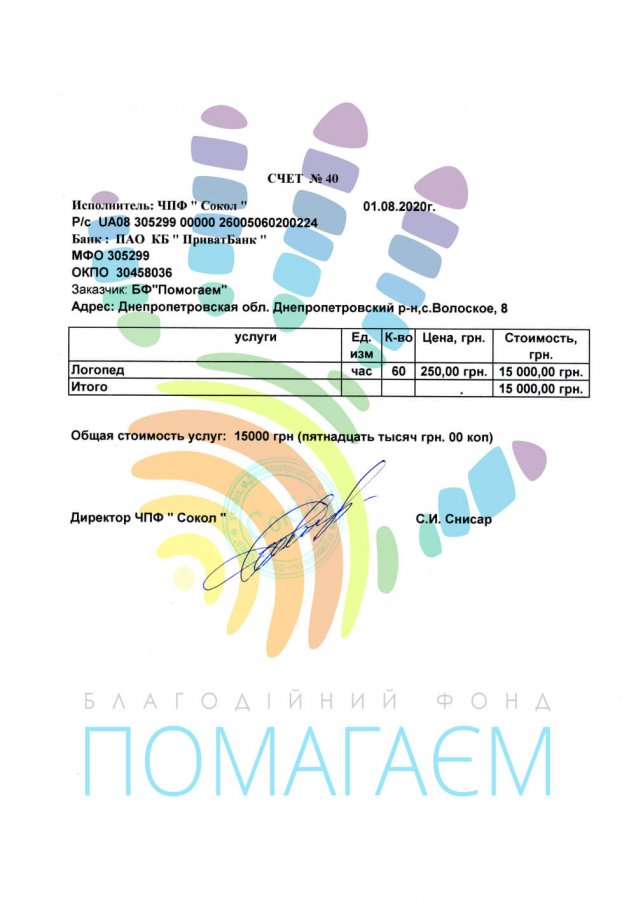 СЧЕТ № 40

Исполнитель: ЧПФ " Сокол " 01.08.2020г.
Р/с UA08 305299 00000 26005060200224
Банк : ПАО КБ " ПриватБанк "
МФО 305299
ОКПО 30458036
Заказчик: БФ"Помогаем"
Адрес: Днепропетровская обл. Днепропетровский р-н,с.Волоское, 8

| услуги | Ед. изм | К-во | Цена, грн. | Стоимость, грн. |
|---|---|---|---|---|
| Логопед | час | 60 | 250,00 грн. | 15 000,00 грн. |
| Итого | | | . | 15 000,00 грн. |

Общая стоимость услуг: 15000 грн (пятнадцать тысяч грн. 00 коп)

Директор ЧПФ " Сокол " С.И. Снисар

БЛАГОДІЙНИЙ ФОНД
ПОМАГАЄМ